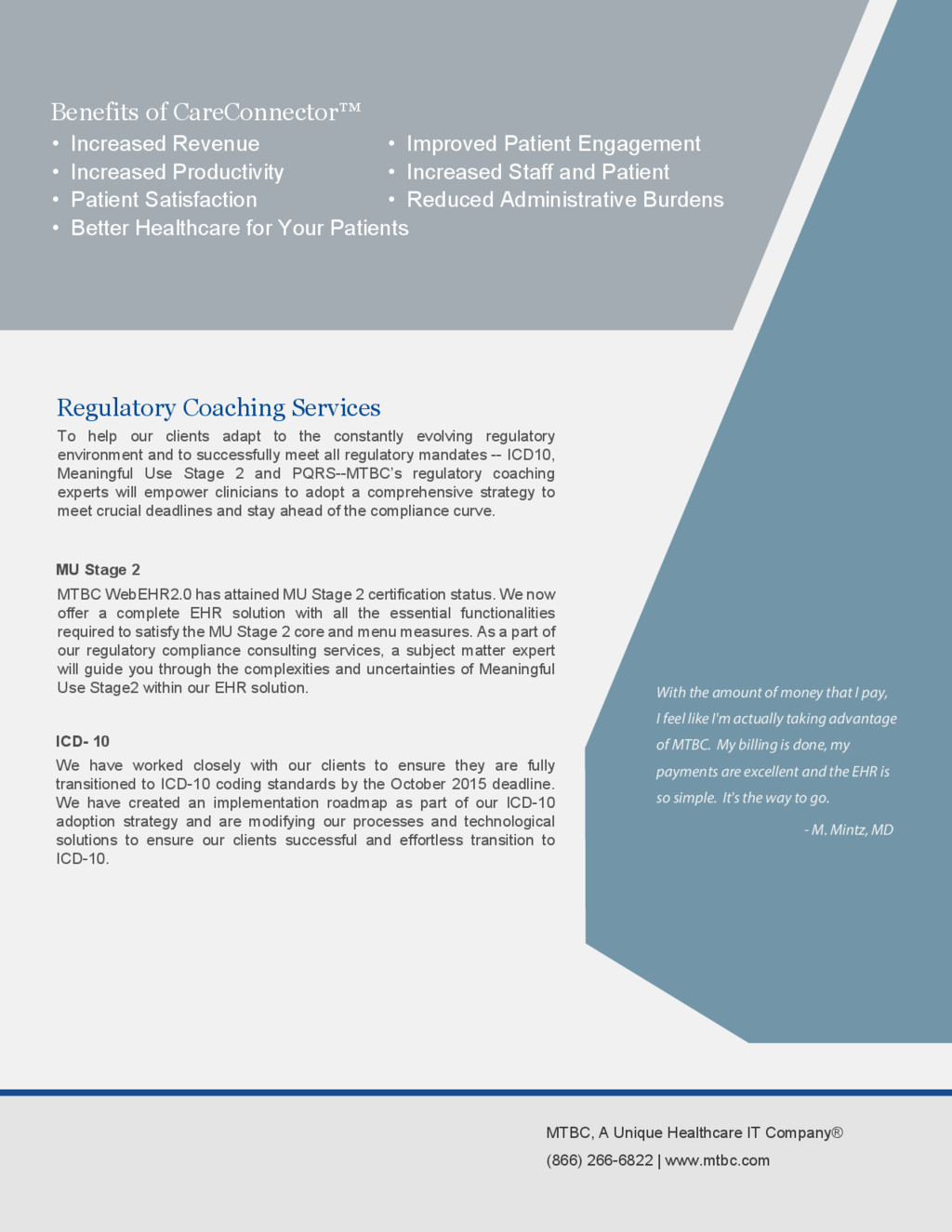 Benefits of CareConnector™

• Increased Revenue
• Increased Productivity
• Patient Satisfaction
• Better Healthcare for Your Patients

• Improved Patient Engagement
• Increased Staff and Patient
• Reduced Administrative Burdens

Regulatory Coaching Services

To help our clients adapt to the constantly evolving regulatory environment and to successfully meet all regulatory mandates -- ICD10, Meaningful Use Stage 2 and PQRS--MTBC's regulatory coaching experts will empower clinicians to adopt a comprehensive strategy to meet crucial deadlines and stay ahead of the compliance curve.

MU Stage 2

MTBC WebEHR2.0 has attained MU Stage 2 certification status. We now offer a complete EHR solution with all the essential functionalities required to satisfy the MU Stage 2 core and menu measures. As a part of our regulatory compliance consulting services, a subject matter expert will guide you through the complexities and uncertainties of Meaningful Use Stage2 within our EHR solution.

ICD- 10

We have worked closely with our clients to ensure they are fully transitioned to ICD-10 coding standards by the October 2015 deadline. We have created an implementation roadmap as part of our ICD-10 adoption strategy and are modifying our processes and technological solutions to ensure our clients successful and effortless transition to ICD-10.

With the amount of money that I pay, I feel like I'm actually taking advantage of MTBC. My billing is done, my payments are excellent and the EHR is so simple. It's the way to go.

- M. Mintz, MD

MTBC, A Unique Healthcare IT Company®
(866) 266-6822 | www.mtbc.com